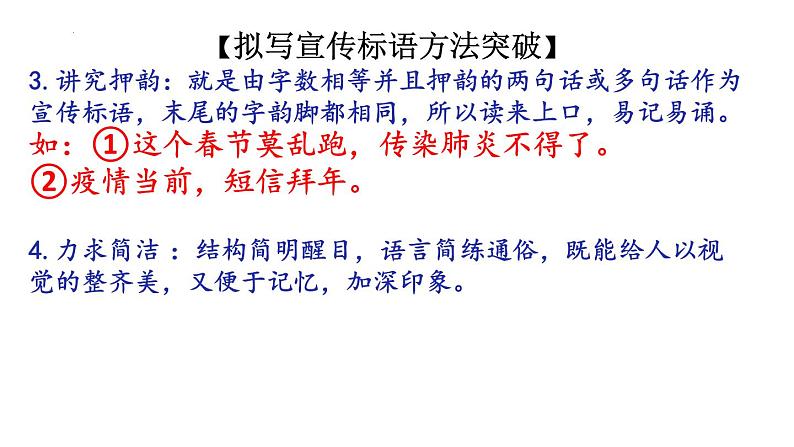 【拟写宣传标语方法突破】

3. 讲究押韵：就是由字数相等并且押韵的两句话或多句话作为宣传标语，末尾的字韵脚都相同，所以读来上口，易记易诵。

如：①这个春节莫乱跑，传染肺炎不得了。
②疫情当前，短信拜年。

4. 力求简洁 ：结构简明醒目，语言简练通俗，既能给人以视觉的整齐美，又便于记忆，加深印象。